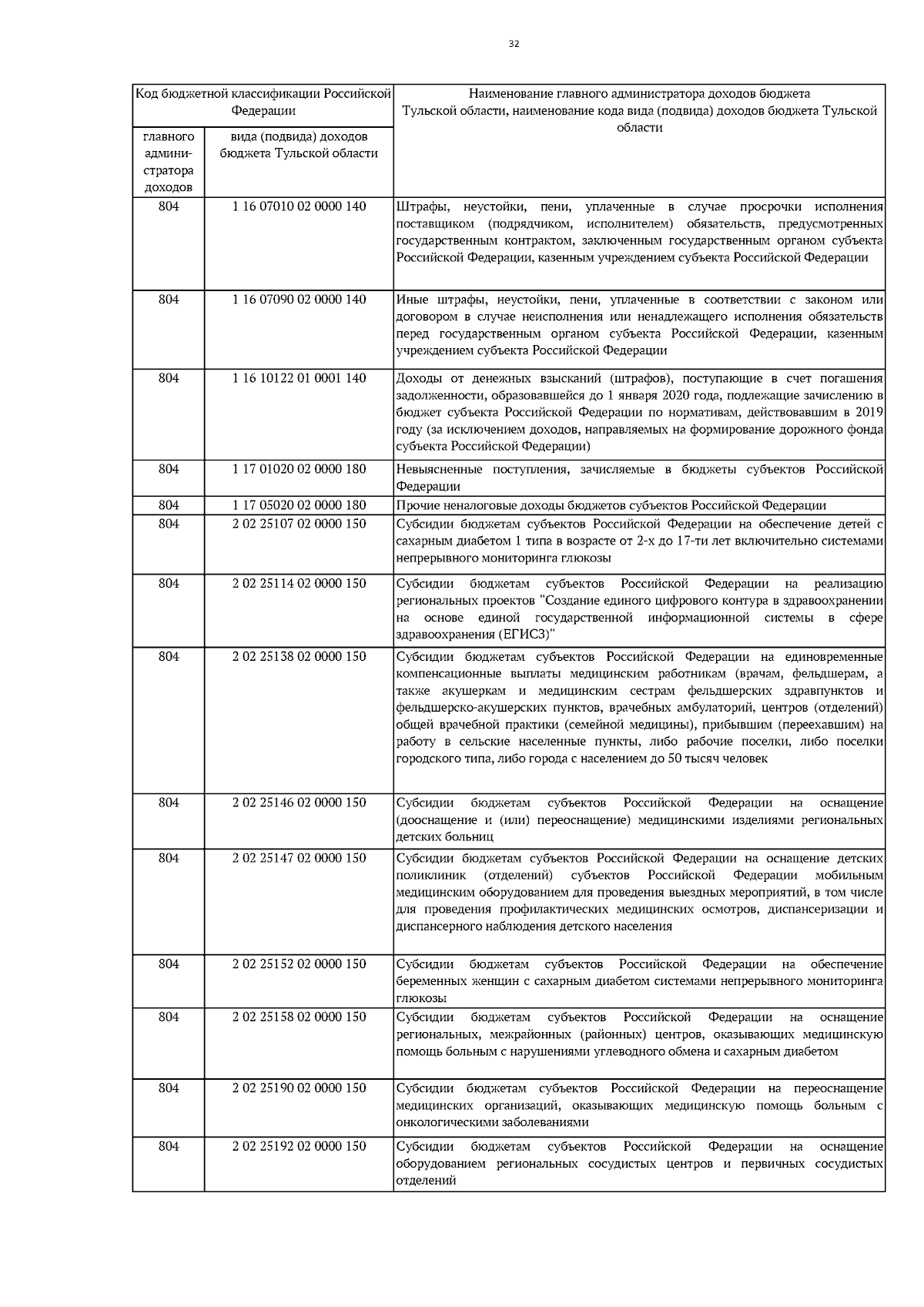 32

| Код бюджетной классификации Российской Федерации | | Наименование главного администратора доходов бюджета Тульской области, наименование кода вида (подвида) доходов бюджета Тульской области |
|---|---|---|
| главного администратора доходов | вида (подвида) доходов бюджета Тульской области | |
| 804 | 1 16 07010 02 0000 140 | Штрафы, неустойки, пени, уплаченные в случае просрочки исполнения поставщиком (подрядчиком, исполнителем) обязательств, предусмотренных государственным контрактом, заключенным государственным органом субъекта Российской Федерации, казенным учреждением субъекта Российской Федерации |
| 804 | 1 16 07090 02 0000 140 | Иные штрафы, неустойки, пени, уплаченные в соответствии с законом или договором в случае неисполнения или ненадлежащего исполнения обязательств перед государственным органом субъекта Российской Федерации, казенным учреждением субъекта Российской Федерации |
| 804 | 1 16 10122 01 0001 140 | Доходы от денежных взысканий (штрафов), поступающие в счет погашения задолженности, образовавшейся до 1 января 2020 года, подлежащие зачислению в бюджет субъекта Российской Федерации по нормативам, действовавшим в 2019 году (за исключением доходов, направляемых на формирование дорожного фонда субъекта Российской Федерации) |
| 804 | 1 17 01020 02 0000 180 | Невыясненные поступления, зачисляемые в бюджеты субъектов Российской Федерации |
| 804 | 1 17 05020 02 0000 180 | Прочие неналоговые доходы бюджетов субъектов Российской Федерации |
| 804 | 2 02 25107 02 0000 150 | Субсидии бюджетам субъектов Российской Федерации на обеспечение детей с сахарным диабетом 1 типа в возрасте от 2-х до 17-ти лет включительно системами непрерывного мониторинга глюкозы |
| 804 | 2 02 25114 02 0000 150 | Субсидии бюджетам субъектов Российской Федерации на реализацию региональных проектов "Создание единого цифрового контура в здравоохранении на основе единой государственной информационной системы в сфере здравоохранения (ЕГИСЗ)" |
| 804 | 2 02 25138 02 0000 150 | Субсидии бюджетам субъектов Российской Федерации на единовременные компенсационные выплаты медицинским работникам (врачам, фельдшерам, а также акушеркам и медицинским сестрам фельдшерских здравпунктов и фельдшерско-акушерских пунктов, врачебных амбулаторий, центров (отделений) общей врачебной практики (семейной медицины), прибывшим (переехавшим) на работу в сельские населенные пункты, либо рабочие поселки, либо поселки городского типа, либо города с населением до 50 тысяч человек |
| 804 | 2 02 25146 02 0000 150 | Субсидии бюджетам субъектов Российской Федерации на оснащение (дооснащение и (или) переоснащение) медицинскими изделиями региональных детских больниц |
| 804 | 2 02 25147 02 0000 150 | Субсидии бюджетам субъектов Российской Федерации на оснащение детских поликлиник (отделений) субъектов Российской Федерации мобильным медицинским оборудованием для проведения выездных мероприятий, в том числе для проведения профилактических медицинских осмотров, диспансеризации и диспансерного наблюдения детского населения |
| 804 | 2 02 25152 02 0000 150 | Субсидии бюджетам субъектов Российской Федерации на обеспечение беременных женщин с сахарным диабетом системами непрерывного мониторинга глюкозы |
| 804 | 2 02 25158 02 0000 150 | Субсидии бюджетам субъектов Российской Федерации на оснащение региональных, межрайонных (районных) центров, оказывающих медицинскую помощь больным с нарушениями углеводного обмена и сахарным диабетом |
| 804 | 2 02 25190 02 0000 150 | Субсидии бюджетам субъектов Российской Федерации на переоснащение медицинских организаций, оказывающих медицинскую помощь больным с онкологическими заболеваниями |
| 804 | 2 02 25192 02 0000 150 | Субсидии бюджетам субъектов Российской Федерации на оснащение оборудованием региональных сосудистых центров и первичных сосудистых отделений |